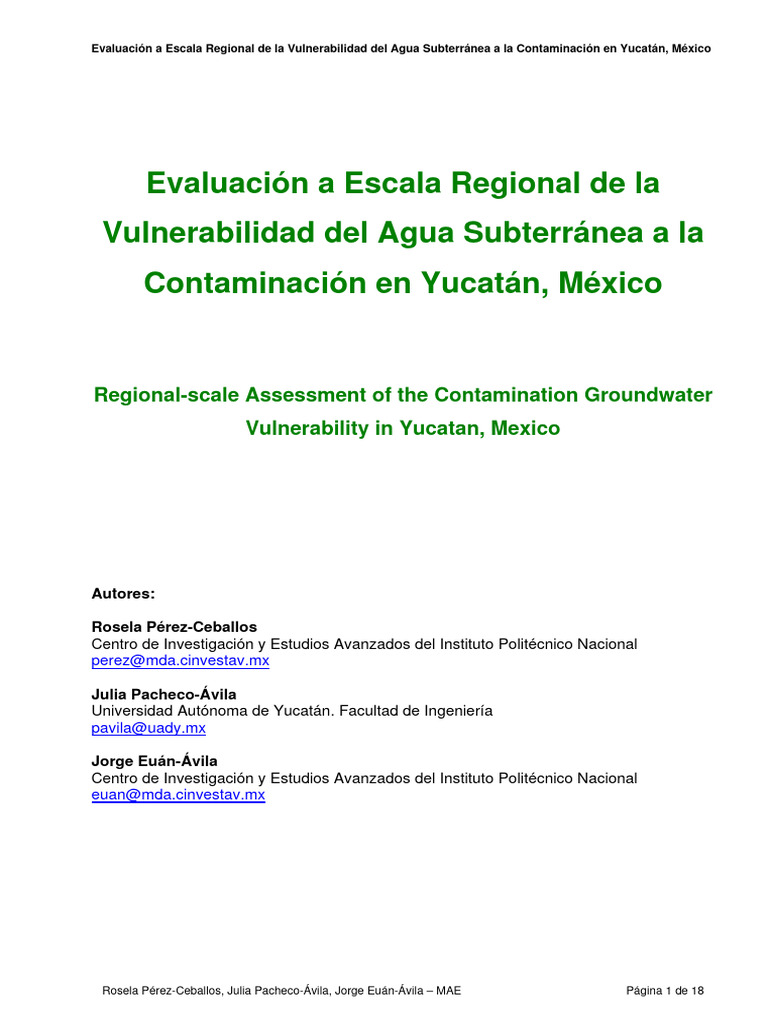 Evaluación a Escala Regional de la Vulnerabilidad del Agua Subterránea a la Contaminación en Yucatán, México

Evaluación a Escala Regional de la Vulnerabilidad del Agua Subterránea a la Contaminación en Yucatán, México

Regional-scale Assessment of the Contamination Groundwater Vulnerability in Yucatan, Mexico

Autores:

Rosela Pérez-Ceballos
Centro de Investigación y Estudios Avanzados del Instituto Politécnico Nacional
perez@mda.cinvestav.mx

Julia Pacheco-Ávila
Universidad Autónoma de Yucatán. Facultad de Ingeniería
pavila@uady.mx

Jorge Euán-Ávila
Centro de Investigación y Estudios Avanzados del Instituto Politécnico Nacional
euan@mda.cinvestav.mx

Rosela Pérez-Ceballos, Julia Pacheco-Ávila, Jorge Euán-Ávila – MAE

Página 1 de 18